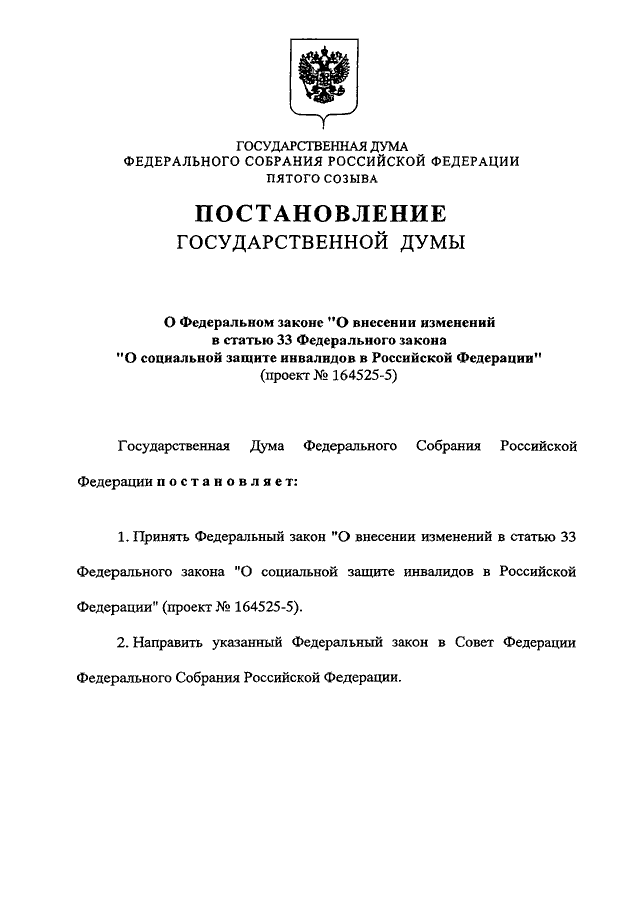 ГОСУДАРСТВЕННАЯ ДУМА
ФЕДЕРАЛЬНОГО СОБРАНИЯ РОССИЙСКОЙ ФЕДЕРАЦИИ
ПЯТОГО СОЗЫВА

ПОСТАНОВЛЕНИЕ
ГОСУДАРСТВЕННОЙ ДУМЫ

О Федеральном законе "О внесении изменений в статью 33 Федерального закона "О социальной защите инвалидов в Российской Федерации" (проект № 164525-5)

Государственная Дума Федерального Собрания Российской Федерации постановляет:

1. Принять Федеральный закон "О внесении изменений в статью 33 Федерального закона "О социальной защите инвалидов в Российской Федерации" (проект № 164525-5).

2. Направить указанный Федеральный закон в Совет Федерации Федерального Собрания Российской Федерации.